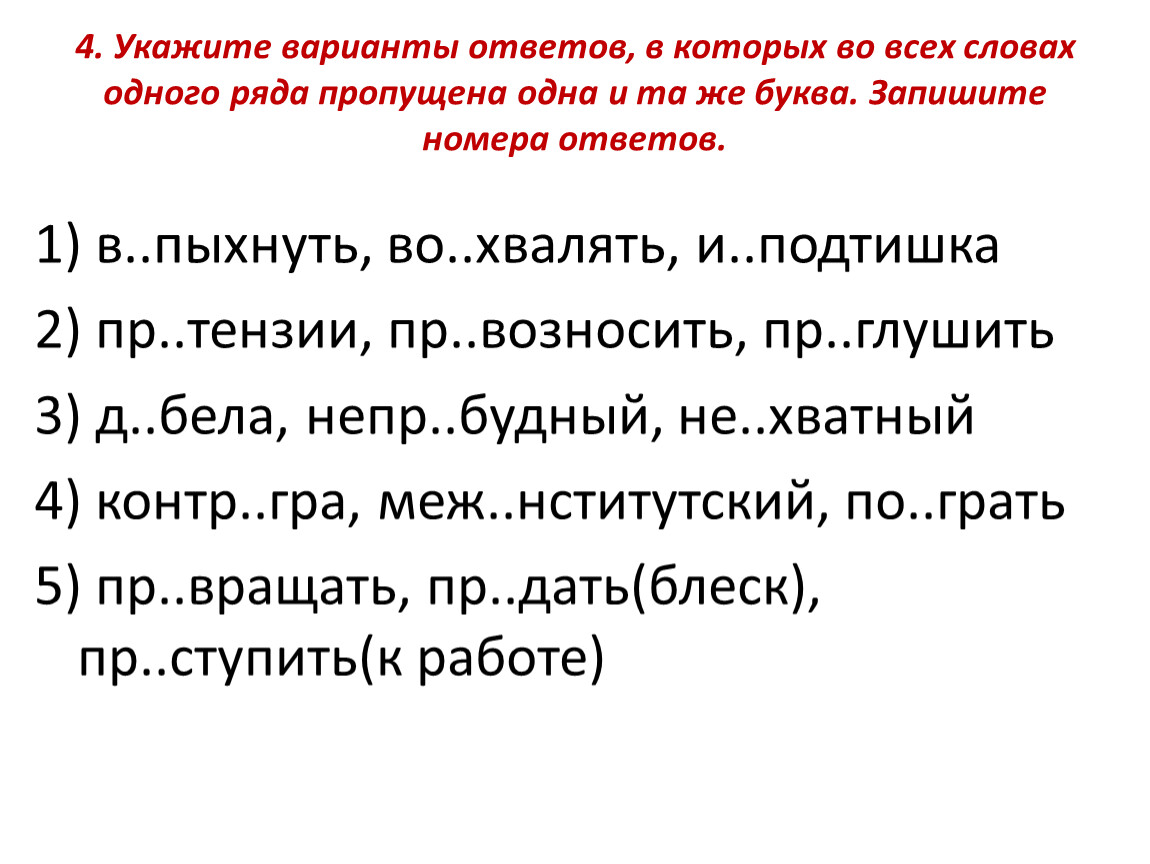 4. Укажите варианты ответов, в которых во всех словах одного ряда пропущена одна и та же буква. Запишите номера ответов.

1) в..пыхнуть, во..хвалять, и..подтишка

2) пр..тензии, пр..возносить, пр..глушить

3) д..бела, непр..будный, не..хватный

4) контр..гра, меж..нститутский, по..грать

5) пр..вращать, пр..дать(блеск), пр..ступить(к работе)